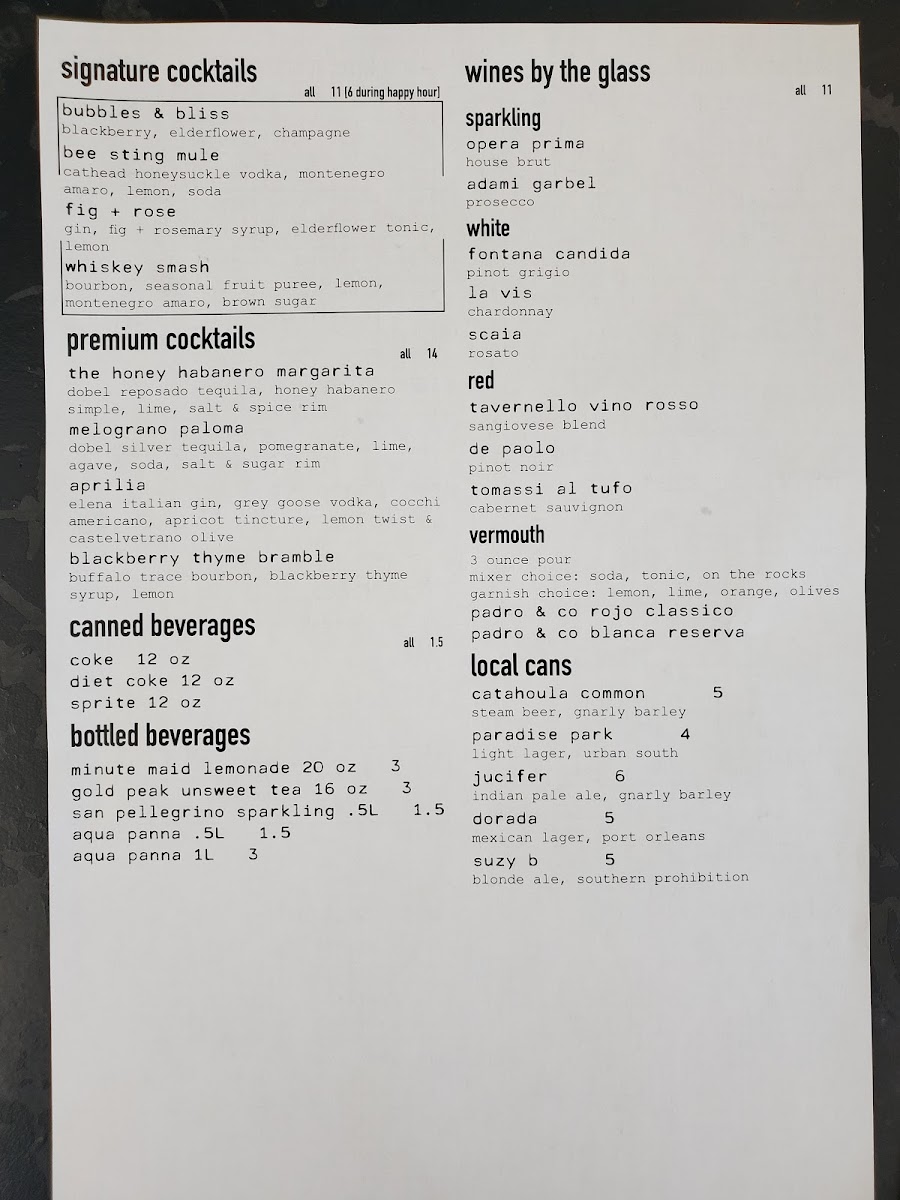 signature cocktails
all 11 (6 during happy hour)

bubbles & bliss
blackberry, elderflower, champagne
bee sting mule
cathead honeysuckle vodka, montenegro amaro, lemon, soda
fig + rose
gin, fig + rosemary syrup, elderflower tonic, lemon
whiskey smash
bourbon, seasonal fruit puree, lemon, montenegro amaro, brown sugar

premium cocktails
all 14

the honey habanero margarita
dobel reposado tequila, honey habanero simple, lime, salt & spice rim
melograno paloma
dobel silver tequila, pomegranate, lime, agave, soda, salt & sugar rim
aprilia
elena italian gin, grey goose vodka, cocchi americano, apricot tincture, lemon twist & castelvetrano olive
blackberry thyme bramble
buffalo trace bourbon, blackberry thyme syrup, lemon

canned beverages
all 1.5

coke 12 oz
diet coke 12 oz
sprite 12 oz

bottled beverages

minute maid lemonade 20 oz 3
gold peak unsweet tea 16 oz 3
san pellegrino sparkling .5L 1.5
aqua panna .5L 1.5
aqua panna 1L 3

wines by the glass
all 11

sparkling
opera prima
house brut
adami garbel
prosecco

white
fontana candida
pinot grigio
la vis
chardonnay
scaia
rosato

red
tavernello vino rosso
sangiovese blend
de paolo
pinot noir
tomassi al tufo
cabernet sauvignon

vermouth
3 ounce pour
mixer choice: soda, tonic, on the rocks
garnish choice: lemon, lime, orange, olives
padro & co rojo classico
padro & co blanca reserva

local cans
catahoula common 5
steam beer, gnarly barley
paradise park 4
light lager, urban south
jucifer 6
indian pale ale, gnarly barley
dorada 5
mexican lager, port orleans
suzy b 5
blonde ale, southern prohibition